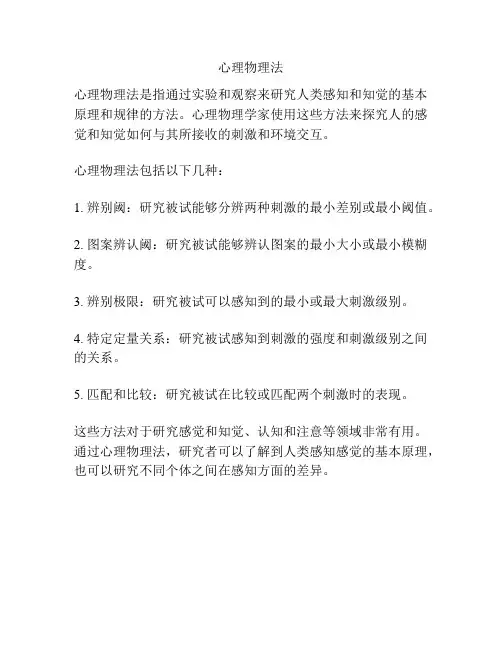 心理物理法

心理物理法是指通过实验和观察来研究人类感知和知觉的基本原理和规律的方法。心理物理学家使用这些方法来探究人的感觉和知觉如何与其所接收的刺激和环境交互。

心理物理法包括以下几种：

1. 辨别阈：研究被试能够分辨两种刺激的最小差别或最小阈值。

2. 图案辨认阈：研究被试能够辨认图案的最小大小或最小模糊度。

3. 辨别极限：研究被试可以感知到的最小或最大刺激级别。

4. 特定定量关系：研究被试感知到刺激的强度和刺激级别之间的关系。

5. 匹配和比较：研究被试在比较或匹配两个刺激时的表现。

这些方法对于研究感觉和知觉、认知和注意等领域非常有用。通过心理物理法，研究者可以了解到人类感知感觉的基本原理，也可以研究不同个体之间在感知方面的差异。